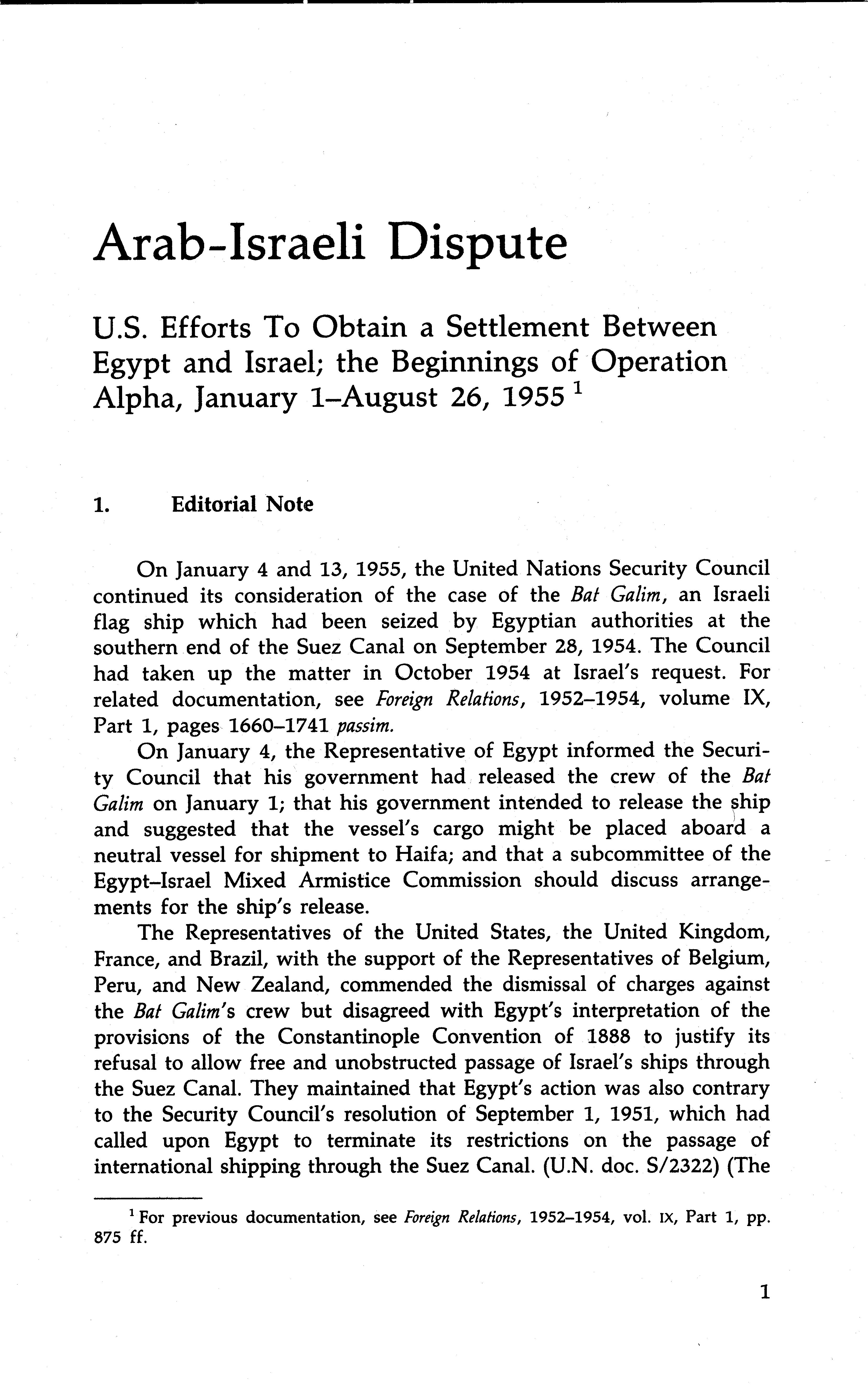 Arab-Israeli Dispute

U.S. Efforts To Obtain a Settlement Between Egypt and Israel; the Beginnings of Operation Alpha, January 1–August 26, 1955 $^1$

1. Editorial Note

On January 4 and 13, 1955, the United Nations Security Council continued its consideration of the case of the Bat Galim, an Israeli flag ship which had been seized by Egyptian authorities at the southern end of the Suez Canal on September 28, 1954. The Council had taken up the matter in October 1954 at Israel's request. For related documentation, see Foreign Relations, 1952–1954, volume IX, Part 1, pages 1660–1741 passim.

On January 4, the Representative of Egypt informed the Security Council that his government had released the crew of the Bat Galim on January 1; that his government intended to release the ship and suggested that the vessel's cargo might be placed aboard a neutral vessel for shipment to Haifa; and that a subcommittee of the Egypt–Israel Mixed Armistice Commission should discuss arrangements for the ship's release.

The Representatives of the United States, the United Kingdom, France, and Brazil, with the support of the Representatives of Belgium, Peru, and New Zealand, commended the dismissal of charges against the Bat Galim's crew but disagreed with Egypt's interpretation of the provisions of the Constantinople Convention of 1888 to justify its refusal to allow free and unobstructed passage of Israel's ships through the Suez Canal. They maintained that Egypt's action was also contrary to the Security Council's resolution of September 1, 1951, which had called upon Egypt to terminate its restrictions on the passage of international shipping through the Suez Canal. (U.N. doc. S/2322) (The

$^1$ For previous documentation, see Foreign Relations, 1952–1954, vol. IX, Part 1, pp. 875 ff.

1